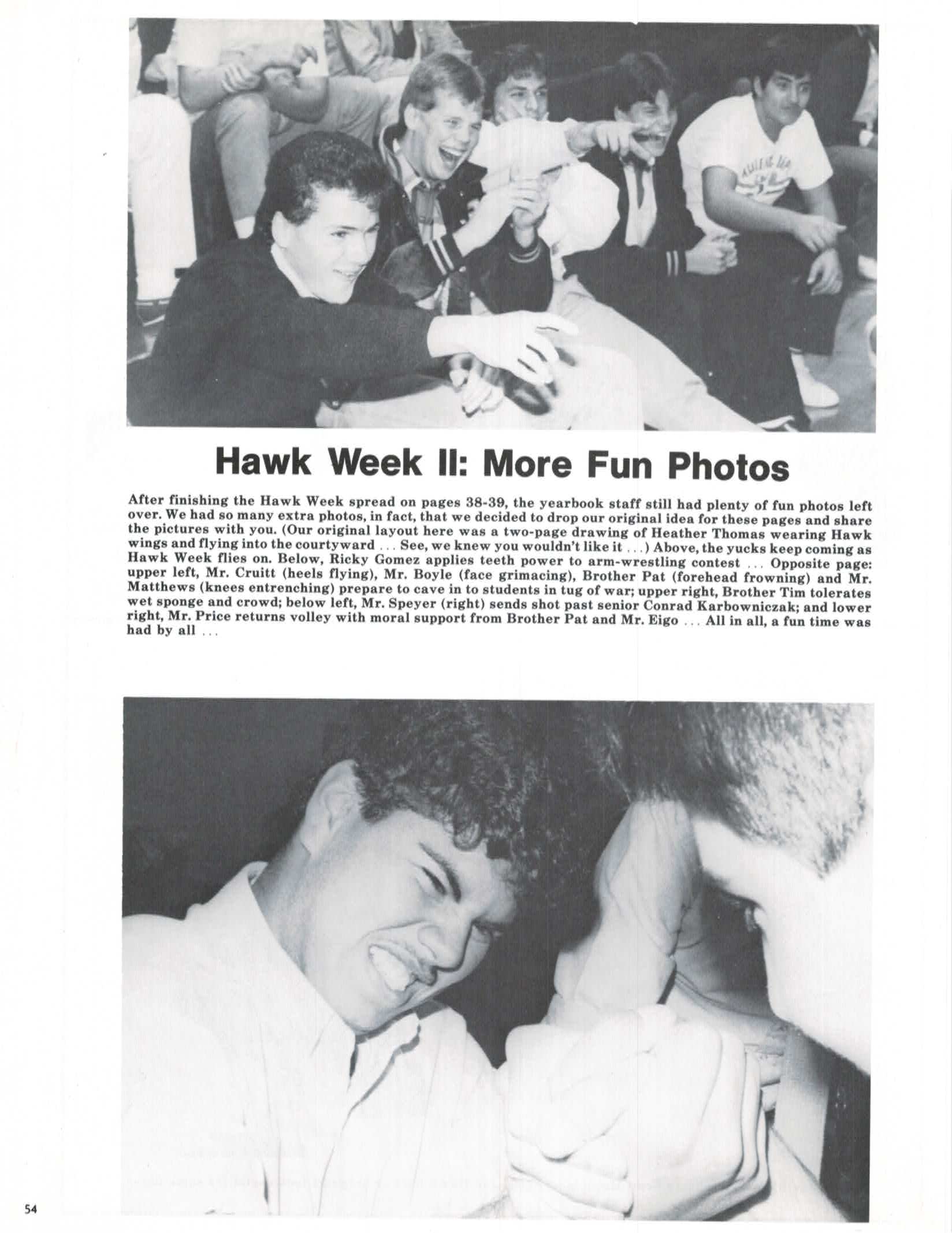 Hawk Week II: More Fun Photos

After finishing the Hawk Week spread on pages 38-39, the yearbook staff still had plenty of fun photos left over. We had so many extra photos, in fact, that we decided to drop our original idea for these pages and share the pictures with you. (Our original layout here was a two-page drawing of Heather Thomas wearing Hawk wings and flying into the courtyward ... See, we knew you wouldn't like it ...) Above, the yucks keep coming as Hawk Week flies on. Below, Ricky Gomez applies teeth power to arm-wrestling contest ... Opposite page: upper left, Mr. Cruitt (heels flying), Mr. Boyle (face grimacing), Brother Pat (forehead frowning) and Mr. Matthews (knees entrenching) prepare to cave in to students in tug of war; upper right, Brother Tim tolerates wet sponge and crowd; below left, Mr. Speyer (right) sends shot past senior Conrad Karbowniczak; and lower right, Mr. Price returns volley with moral support from Brother Pat and Mr. Eigo ... All in all, a fun time was had by all ...

54